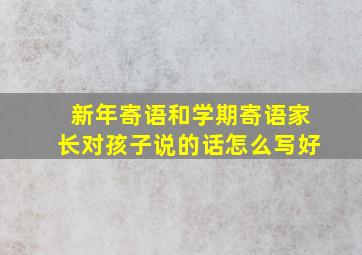 新年寄语和学期寄语家长对孩子说的话怎么写好